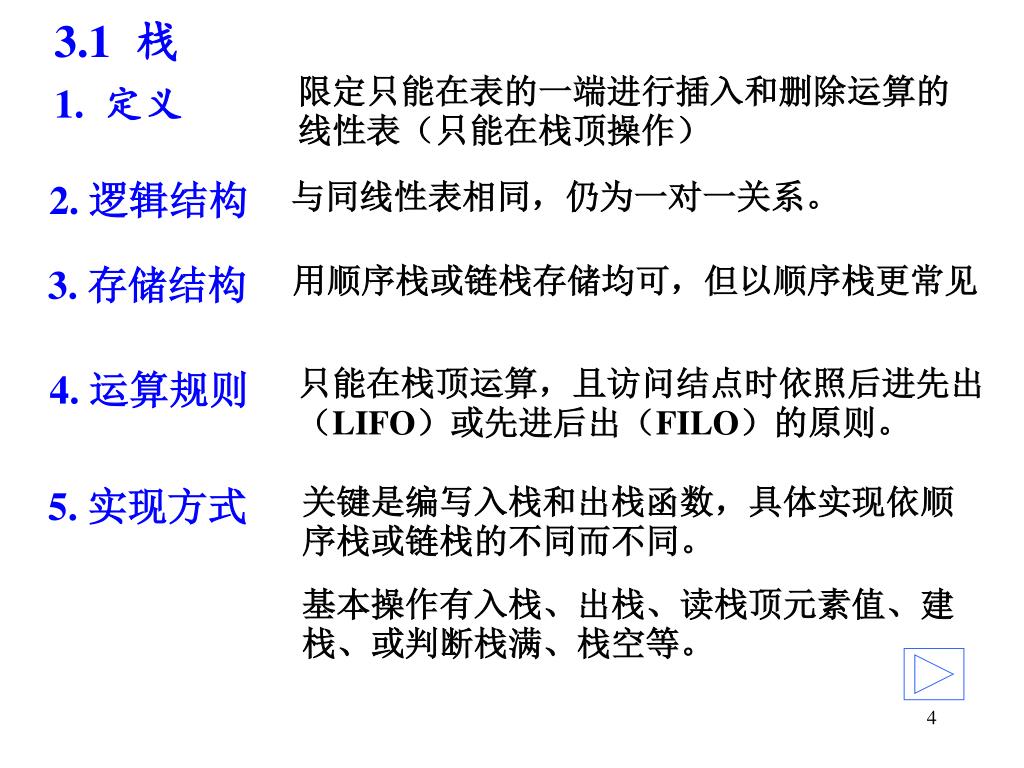 3.1 栈

1. 定义

限定只能在表的一端进行插入和删除运算的线性表（只能在栈顶操作）

2. 逻辑结构

与同线性表相同，仍为一对一关系。

3. 存储结构

用顺序栈或链栈存储均可，但以顺序栈更常见

4. 运算规则

只能在栈顶运算，且访问结点时依照后进先出（LIFO）或先进后出（FILO）的原则。

5. 实现方式

关键是编写入栈和出栈函数，具体实现依顺序栈或链栈的不同而不同。

基本操作有入栈、出栈、读栈顶元素值、建栈、或判断栈满、栈空等。

4